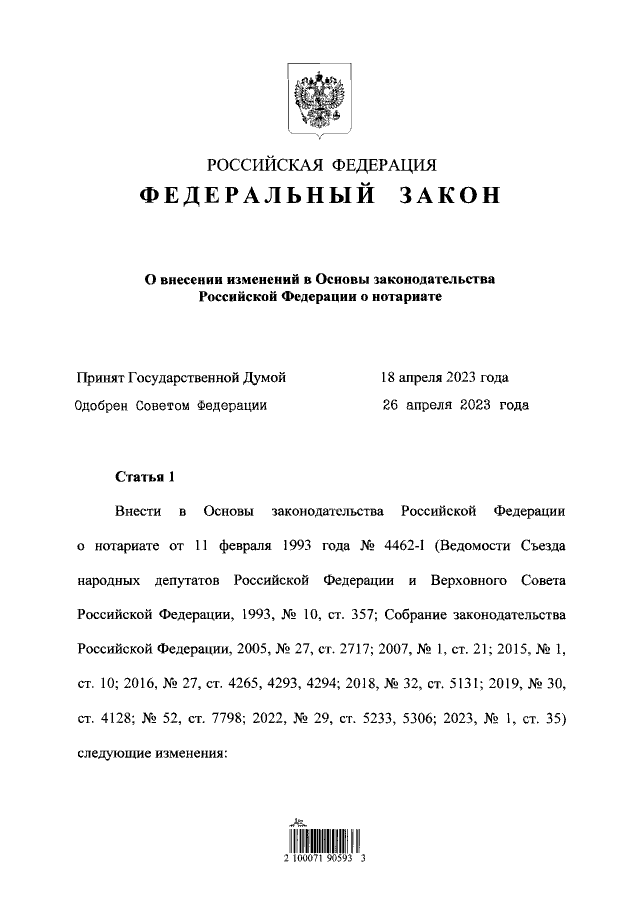 РОССИЙСКАЯ ФЕДЕРАЦИЯ
ФЕДЕРАЛЬНЫЙ ЗАКОН

О внесении изменений в Основы законодательства Российской Федерации о нотариате

Принят Государственной Думой 18 апреля 2023 года
Одобрен Советом Федерации 26 апреля 2023 года

Статья 1

Внести в Основы законодательства Российской Федерации о нотариате от 11 февраля 1993 года № 4462-I (Ведомости Съезда народных депутатов Российской Федерации и Верховного Совета Российской Федерации, 1993, № 10, ст. 357; Собрание законодательства Российской Федерации, 2005, № 27, ст. 2717; 2007, № 1, ст. 21; 2015, № 1, ст. 10; 2016, № 27, ст. 4265, 4293, 4294; 2018, № 32, ст. 5131; 2019, № 30, ст. 4128; № 52, ст. 7798; 2022, № 29, ст. 5233, 5306; 2023, № 1, ст. 35) следующие изменения:

2 100071 90593 3